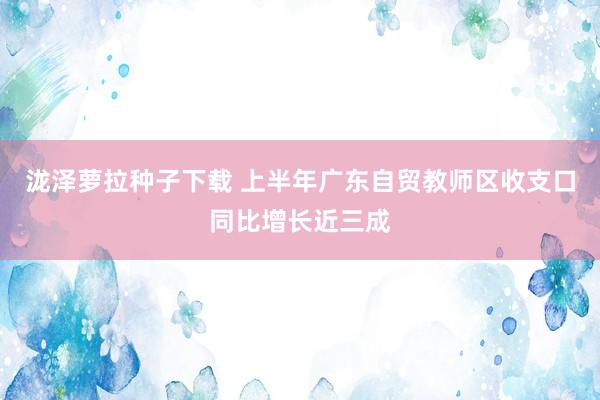 泷泽萝拉种子下载 上半年广东自贸教师区收支口同比增长近三成